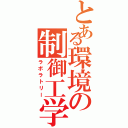 とある環境の制御工学
ラボラトリー